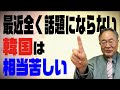 最近全く話題にならない
韓国は
相当苦しい